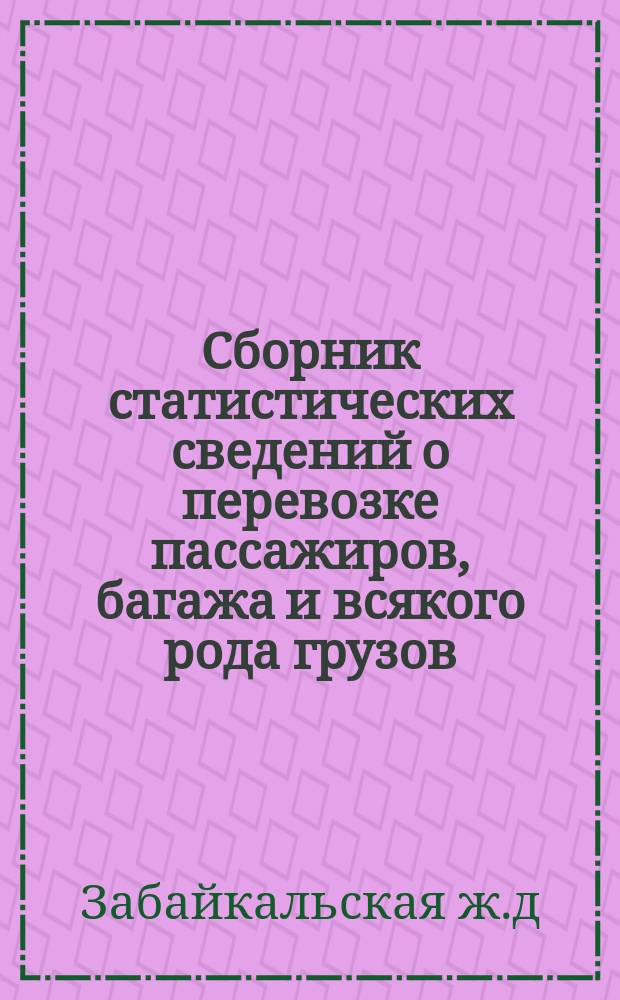 Сборник статистических сведений о перевозке пассажиров, багажа и всякого рода грузов

Забайкальская ж.д